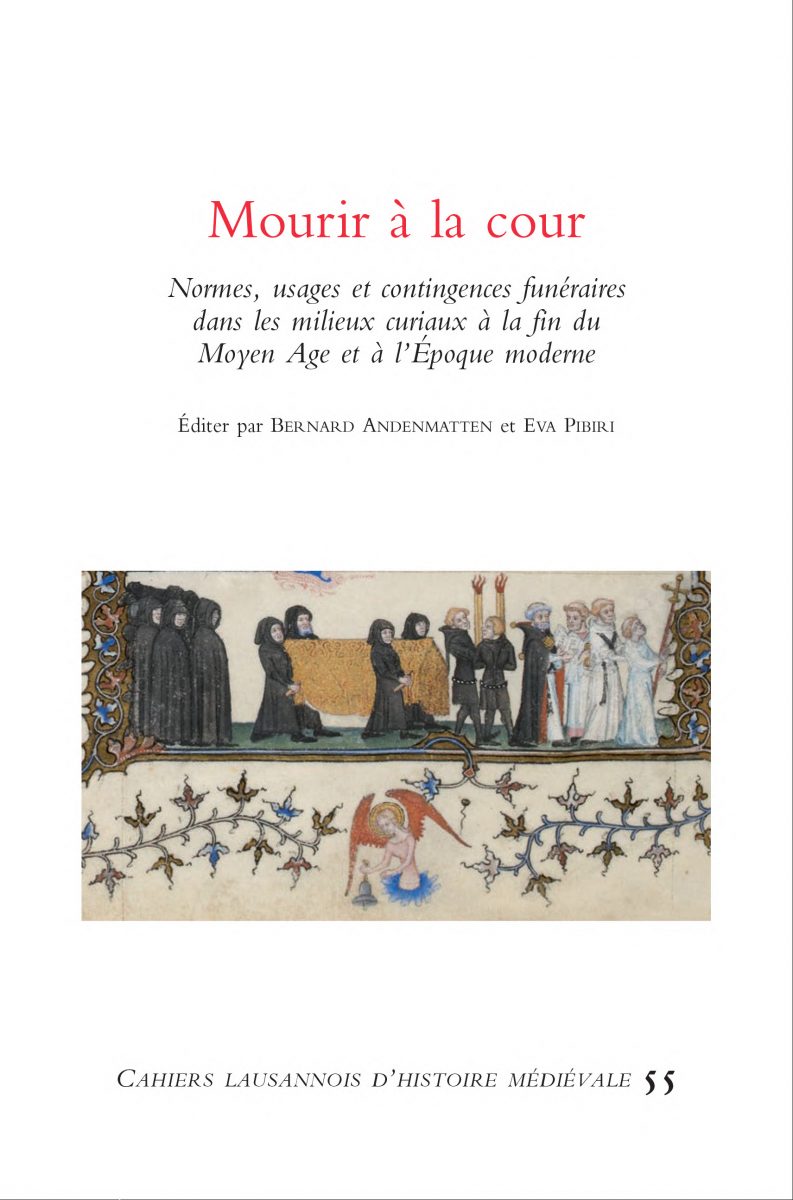 Mourir à la cour

Normes, usages et contingences funéraires dans les milieux curiaux à la fin du Moyen Age et à l'Époque moderne

Éditer par Bernard Andenmatten et Eva Pibiri

Cahiers lausannois d'histoire médiévale 55